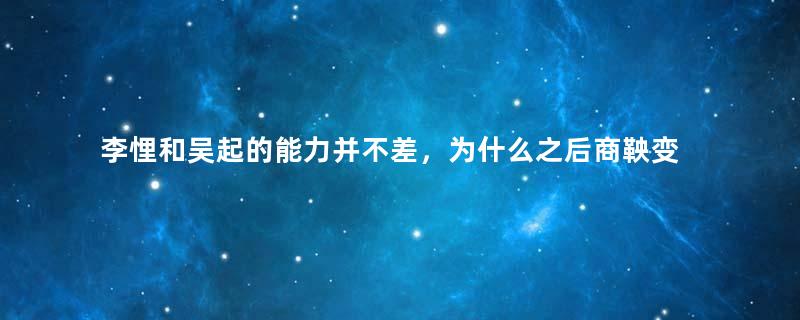 李悝和吴起的能力并不差，为什么之后商鞅变